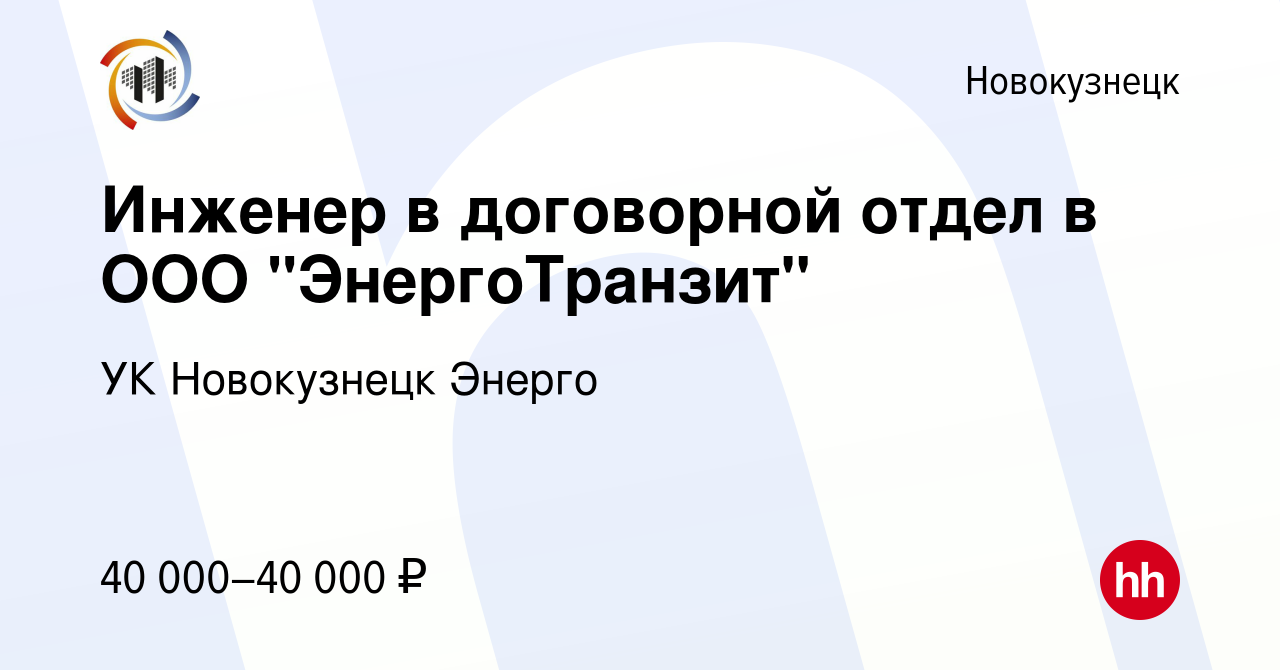 Новокузнецк

Инженер в договорной отдел в ООО "ЭнергоТранзит"

УК Новокузнецк Энерго

40 000–40 000 ₽

hh